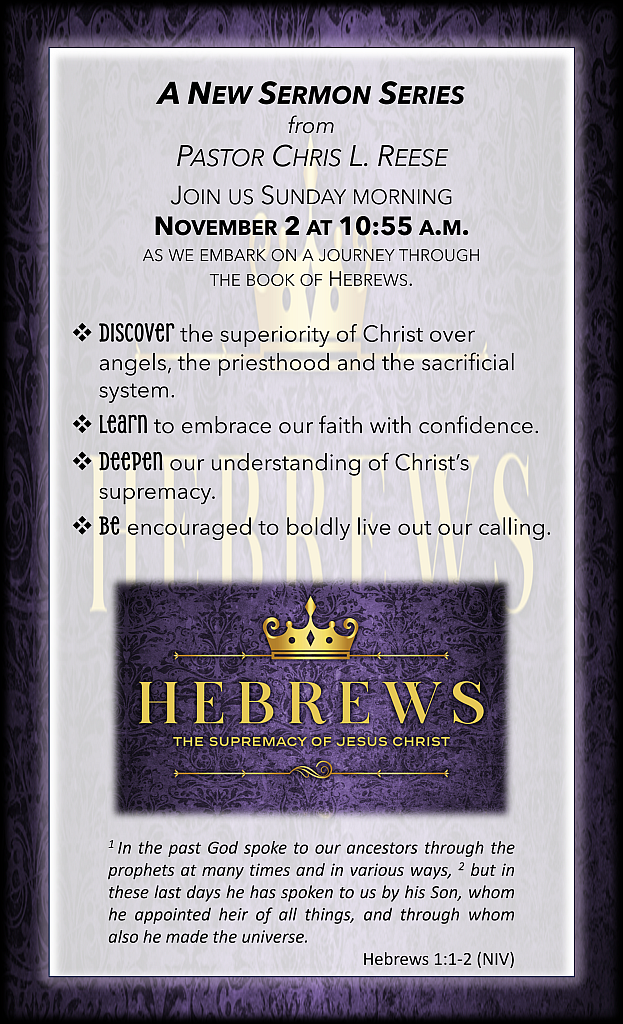 A New Sermon Series
from
Pastor Chris L. Reese
Join us Sunday morning
November 2 at 10:55 a.m.
as we embark on a journey through
the book of Hebrews.

❖ Discover the superiority of Christ over angels, the priesthood and the sacrificial system.
❖ Learn to embrace our faith with confidence.
❖ Deepen our understanding of Christ's supremacy.
❖ Be encouraged to boldly live out our calling.

HEBREWS
THE SUPREMACY OF JESUS CHRIST

$^{1}$ In the past God spoke to our ancestors through the prophets at many times and in various ways, $^{2}$ but in these last days he has spoken to us by his Son, whom he appointed heir of all things, and through whom also he made the universe.

Hebrews 1:1-2 (NIV)

HEBREWS